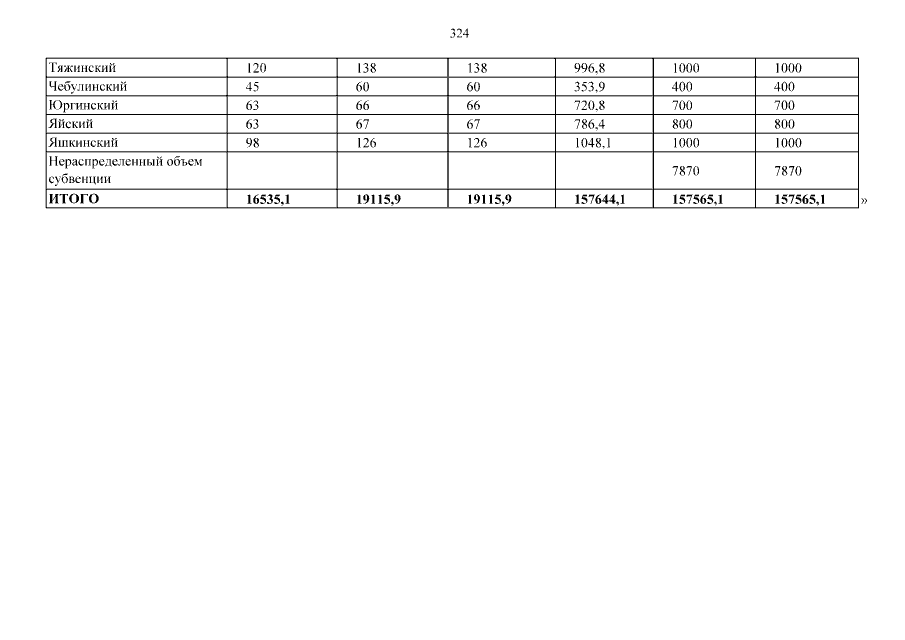 324

| Тяжинский | 120 | 138 | 138 | 996,8 | 1000 | 1000 |
|---|---|---|---|---|---|---|
| Чебулинский | 45 | 60 | 60 | 353,9 | 400 | 400 |
| Юргинский | 63 | 66 | 66 | 720,8 | 700 | 700 |
| Яйский | 63 | 67 | 67 | 786,4 | 800 | 800 |
| Яшкинский | 98 | 126 | 126 | 1048,1 | 1000 | 1000 |
| Нераспределенный объем субвенции | | | | | 7870 | 7870 |
| ИТОГО | 16535,1 | 19115,9 | 19115,9 | 157644,1 | 157565,1 | 157565,1 |

»